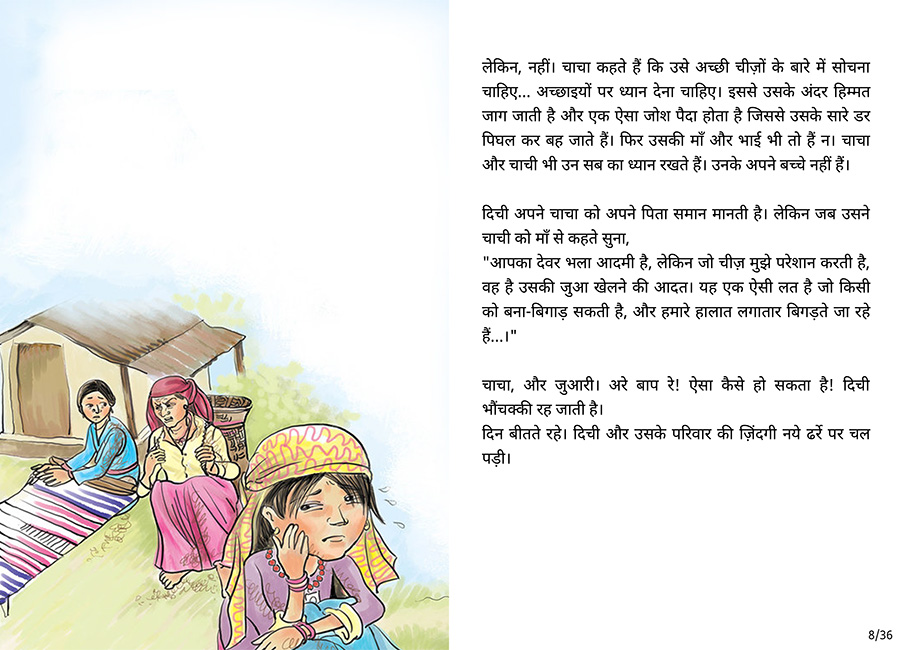 लेकिन, नहीं। चाचा कहते हैं कि उसे अच्छी चीज़ों के बारे में सोचना चाहिए... अच्छाइयों पर ध्यान देना चाहिए। इससे उसके अंदर हिम्मत जाग जाती है और एक ऐसा जोश पैदा होता है जिससे उसके सारे डर पिघल कर बह जाते हैं। फिर उसकी माँ और भाई भी तो हैं न। चाचा और चाची भी उन सब का ध्यान रखते हैं। उनके अपने बच्चे नहीं हैं।

दिची अपने चाचा को अपने पिता समान मानती है। लेकिन जब उसने चाची को माँ से कहते सुना,
"आपका देवर भला आदमी है, लेकिन जो चीज़ मुझे परेशान करती है, वह है उसकी जुआ खेलने की आदत। यह एक ऐसी लत है जो किसी को बना-बिगाड़ सकती है, और हमारे हालात लगातार बिगड़ते जा रहे हैं...।"

चाचा, और जुआरी। अरे बाप रे! ऐसा कैसे हो सकता है! दिची भौंचक्की रह जाती है।
दिन बीतते रहे। दिची और उसके परिवार की ज़िंदगी नये ढर्रे पर चल पड़ी।

8/36